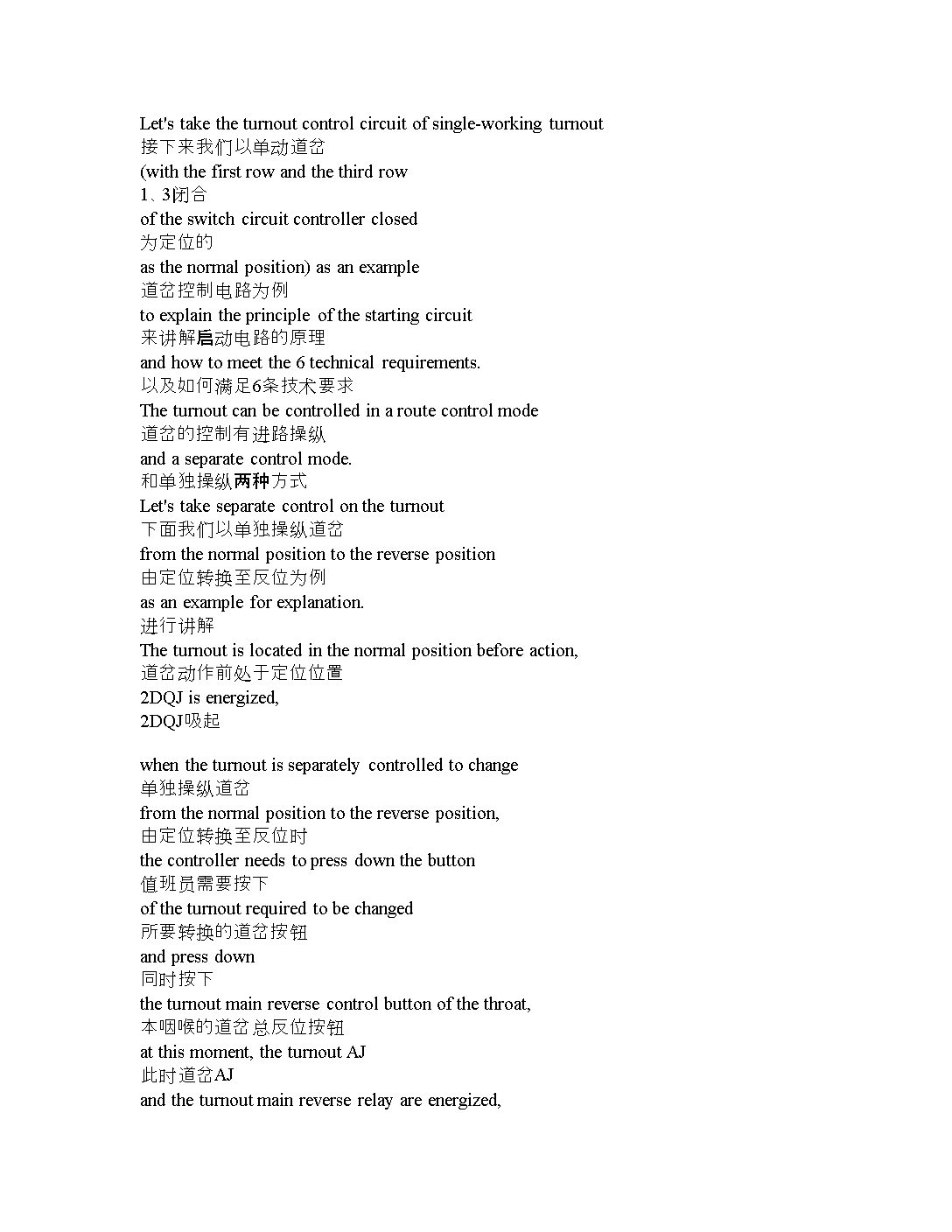 Let's take the turnout control circuit of single-working turnout
接下来我们以单动道岔
(with the first row and the third row
1、3闭合
of the switch circuit controller closed
为定位的
as the normal position) as an example
道岔控制电路为例
to explain the principle of the starting circuit
来讲解启动电路的原理
and how to meet the 6 technical requirements.
以及如何满足6条技术要求
The turnout can be controlled in a route control mode
道岔的控制有进路操纵
and a separate control mode.
和单独操纵两种方式
Let's take separate control on the turnout
下面我们以单独操纵道岔
from the normal position to the reverse position
由定位转换至反位为例
as an example for explanation.
进行讲解
The turnout is located in the normal position before action,
道岔动作前处于定位位置
2DQJ is energized,
2DQJ吸起

when the turnout is separately controlled to change
单独操纵道岔
from the normal position to the reverse position,
由定位转换至反位时
the controller needs to press down the button
值班员需要按下
of the turnout required to be changed
所要转换的道岔按钮
and press down
同时按下
the turnout main reverse control button of the throat,
本咽喉的道岔总反位按钮
at this moment, the turnout AJ
此时道岔AJ
and the turnout main reverse relay are energized,